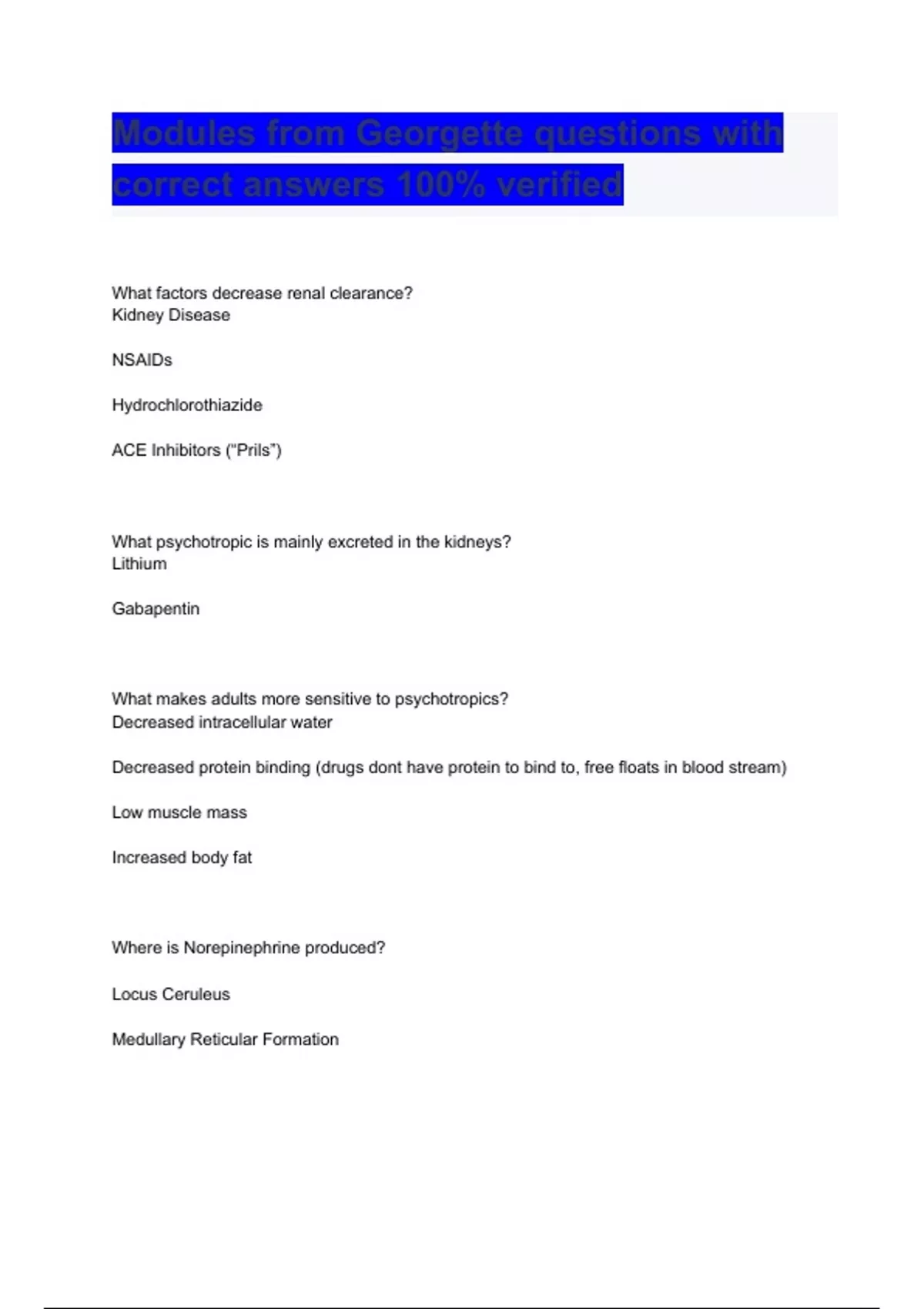 Modules from Georgette questions with correct answers 100% verified

What factors decrease renal clearance?
Kidney Disease

NSAIDs

Hydrochlorothiazide

ACE Inhibitors ("Prils")

What psychotropic is mainly excreted in the kidneys?
Lithium

Gabapentin

What makes adults more sensitive to psychotropics?
Decreased intracellular water

Decreased protein binding (drugs dont have protein to bind to, free floats in blood stream)

Low muscle mass

Increased body fat

Where is Norepinephrine produced?

Locus Ceruleus

Medullary Reticular Formation